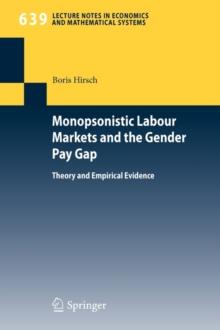 639 LECTURE NOTES IN ECONOMICS AND MATHEMATICAL SYSTEMS

Boris Hirsch

Monopsonistic Labour Markets and the Gender Pay Gap

Theory and Empirical Evidence

Springer